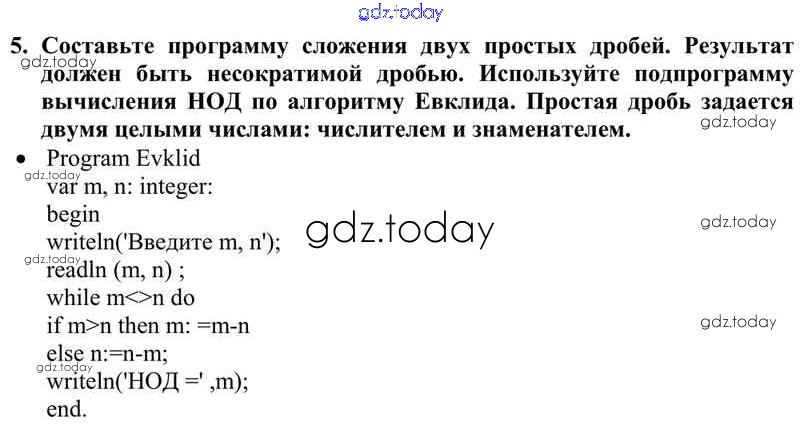 5. Составьте программу сложения двух простых дробей. Результат должен быть несократимой дробью. Используйте подпрограмму вычисления НОД по алгоритму Евклида. Простая дробь задается двумя целыми числами: числителем и знаменателем.

• Program Evklid
var m, n: integer:
begin
writeln('Введите m, n');
readln (m, n) ;
while m<>n do
if m>n then m: =m-n
else n:=n-m;
writeln('НОД =' ,m);
end.

gdz.today